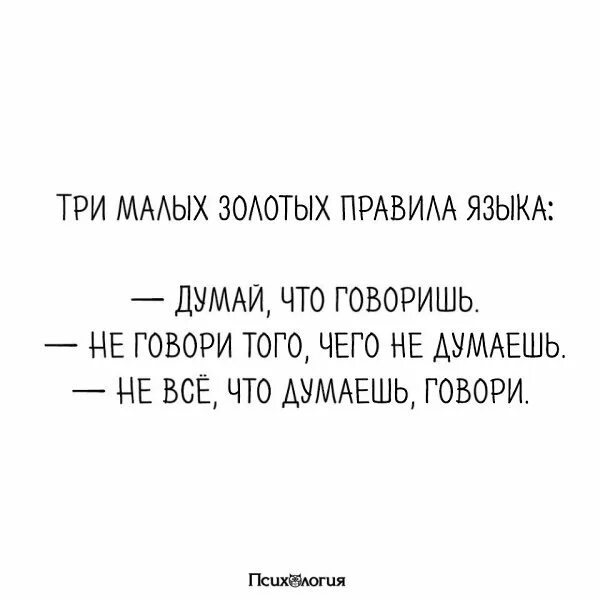 ТРИ МАЛЫХ ЗОЛОТЫХ ПРАВИЛА ЯЗЫКА:

— ДУМАЙ, ЧТО ГОВОРИШЬ.
— НЕ ГОВОРИ ТОГО, ЧЕГО НЕ ДУМАЕШЬ.
— НЕ ВСЁ, ЧТО ДУМАЕШЬ, ГОВОРИ.

Психология